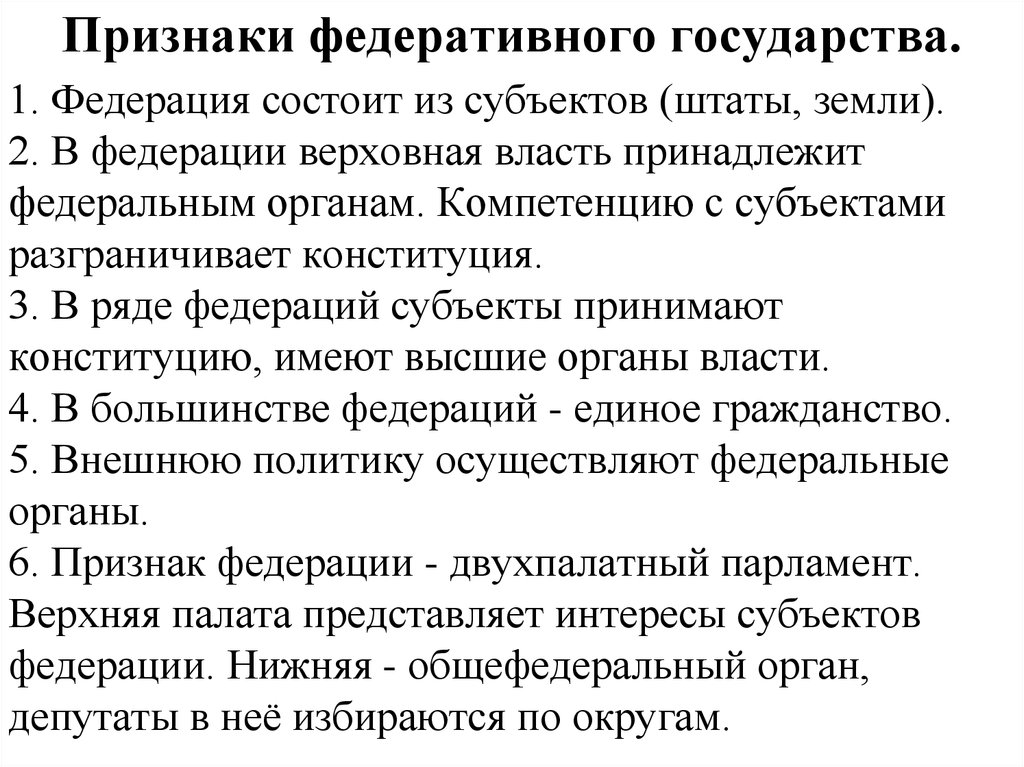 Признаки федеративного государства.

1. Федерация состоит из субъектов (штаты, земли).
2. В федерации верховная власть принадлежит федеральным органам. Компетенцию с субъектами разграничивает конституция.
3. В ряде федераций субъекты принимают конституцию, имеют высшие органы власти.
4. В большинстве федераций - единое гражданство.
5. Внешнюю политику осуществляют федеральные органы.
6. Признак федерации - двухпалатный парламент. Верхняя палата представляет интересы субъектов федерации. Нижняя - общефедеральный орган, депутаты в неё избираются по округам.